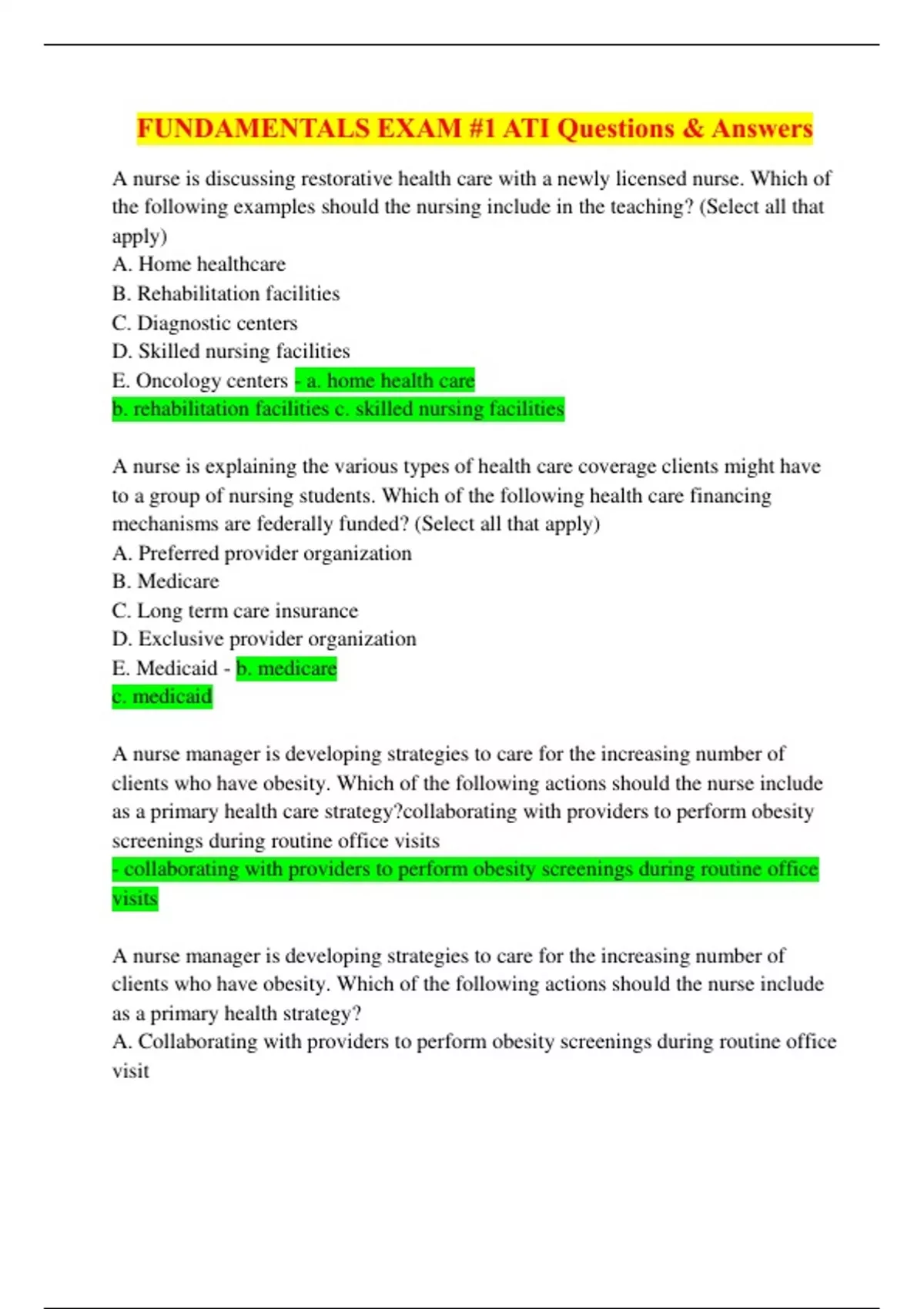 FUNDAMENTALS EXAM #1 ATI Questions & Answers

A nurse is discussing restorative health care with a newly licensed nurse. Which of the following examples should the nursing include in the teaching? (Select all that apply)
A. Home healthcare
B. Rehabilitation facilities
C. Diagnostic centers
D. Skilled nursing facilities
E. Oncology centers - a. home health care
b. rehabilitation facilities c. skilled nursing facilities

A nurse is explaining the various types of health care coverage clients might have to a group of nursing students. Which of the following health care financing mechanisms are federally funded? (Select all that apply)
A. Preferred provider organization
B. Medicare
C. Long term care insurance
D. Exclusive provider organization
E. Medicaid - b. medicare
c. medicaid

A nurse manager is developing strategies to care for the increasing number of clients who have obesity. Which of the following actions should the nurse include as a primary health care strategy?collaborating with providers to perform obesity screenings during routine office visits
- collaborating with providers to perform obesity screenings during routine office visits

A nurse manager is developing strategies to care for the increasing number of clients who have obesity. Which of the following actions should the nurse include as a primary health strategy?
A. Collaborating with providers to perform obesity screenings during routine office visit